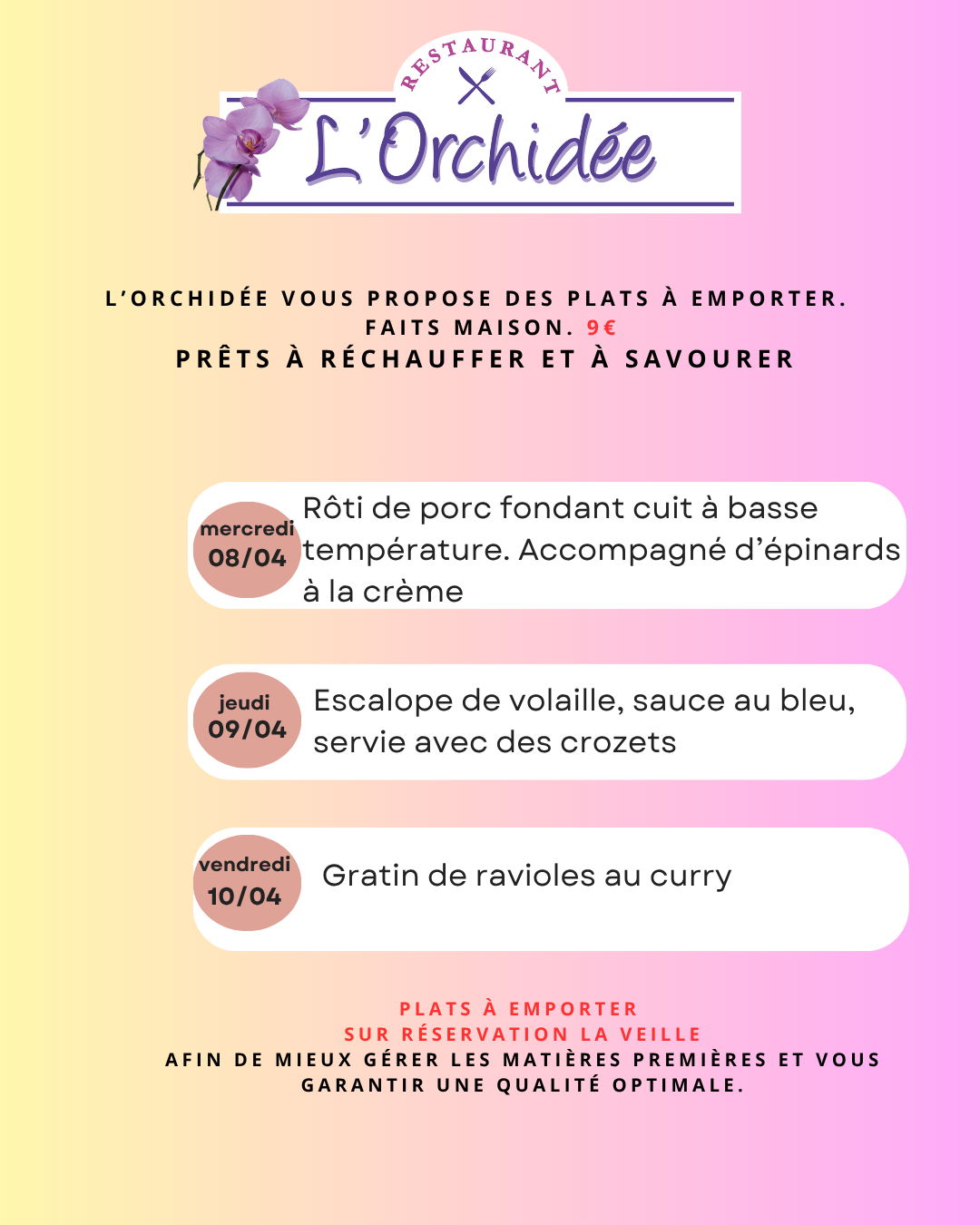 RESTAURANT
L'Orchidée

L'ORCHIDÉE VOUS PROPOSE DES PLATS À EMPORTER.
FAITS MAISON. 9€
PRÊTS À RÉCHAUFFER ET À SAVOURER

mercredi
08/04
Rôti de porc fondant cuit à basse température. Accompagné d'épinards à la crème

jeudi
09/04
Escalope de volaille, sauce au bleu, servie avec des crozets

vendredi
10/04
Gratin de ravioles au curry

PLATS À EMPORTER
SUR RÉSERVATION LA VEILLE
AFIN DE MIEUX GÉRER LES MATIÈRES PREMIÈRES ET VOUS GARANTIR UNE QUALITÉ OPTIMALE.